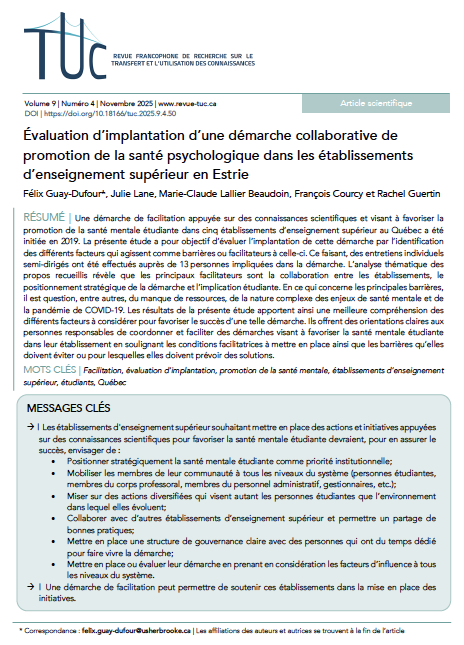 TUC

REVUE FRANCOPHONE DE RECHERCHE SUR LE TRANSFERT ET L'UTILISATION DES CONNAISSANCES

Volume 9 | Numéro 4 | Novembre 2025 | www.revue-tuc.ca
DOI | https://doi.org/10.18166/tuc.2025.9.4.50

Article scientifique

Évaluation d'implantation d'une démarche collaborative de promotion de la santé psychologique dans les établissements d'enseignement supérieur en Estrie

Félix Guay-Dufour*, Julie Lane, Marie-Claude Lallier Beaudoin, François Courcy et Rachel Guertin

RÉSUMÉ | Une démarche de facilitation appuyée sur des connaissances scientifiques et visant à favoriser la promotion de la santé mentale étudiante dans cinq établissements d'enseignement supérieur au Québec a été initiée en 2019. La présente étude a pour objectif d'évaluer l'implantation de cette démarche par l'identification des différents facteurs qui agissent comme barrières ou facilitateurs à celle-ci. Ce faisant, des entretiens individuels semi-dirigés ont été effectués auprès de 13 personnes impliquées dans la démarche. L'analyse thématique des propos recueillis révèle que les principaux facilitateurs sont la collaboration entre les établissements, le positionnement stratégique de la démarche et l'implication étudiante. En ce qui concerne les principales barrières, il est question, entre autres, du manque de ressources, de la nature complexe des enjeux de santé mentale et de la pandémie de COVID-19. Les résultats de la présente étude apportent ainsi une meilleure compréhension des différents facteurs à considérer pour favoriser le succès d'une telle démarche. Ils offrent des orientations claires aux personnes responsables de coordonner et faciliter des démarches visant à favoriser la santé mentale étudiante dans leur établissement en soulignant les conditions facilitatrices à mettre en place ainsi que les barrières qu'elles doivent éviter ou pour lesquelles elles doivent prévoir des solutions.

MOTS CLÉS | Facilitation, évaluation d'implantation, promotion de la santé mentale, établissements d'enseignement supérieur, étudiants, Québec

MESSAGES CLÉS

→ | Les établissements d'enseignement supérieur souhaitant mettre en place des actions et initiatives appuyées sur des connaissances scientifiques pour favoriser la santé mentale étudiante devraient, pour en assurer le succès, envisager de :
• Positionner stratégiquement la santé mentale étudiante comme priorité institutionnelle;
• Mobiliser les membres de leur communauté à tous les niveaux du système (personnes étudiantes, membres du corps professoral, membres du personnel administratif, gestionnaires, etc.);
• Miser sur des actions diversifiées qui visent autant les personnes étudiantes que l'environnement dans lequel elles évoluent;
• Collaborer avec d'autres établissements d'enseignement supérieur et permettre un partage de bonnes pratiques;
• Mettre en place une structure de gouvernance claire avec des personnes qui ont du temps dédié pour faire vivre la démarche;
• Mettre en place ou évaluer leur démarche en prenant en considération les facteurs d'influence à tous les niveaux du système.
→ | Une démarche de facilitation peut permettre de soutenir ces établissements dans la mise en place des initiatives.

* Correspondance : felix.guay-dufour@usherbrooke.ca | Les affiliations des auteurs et autrices se trouvent à la fin de l'article